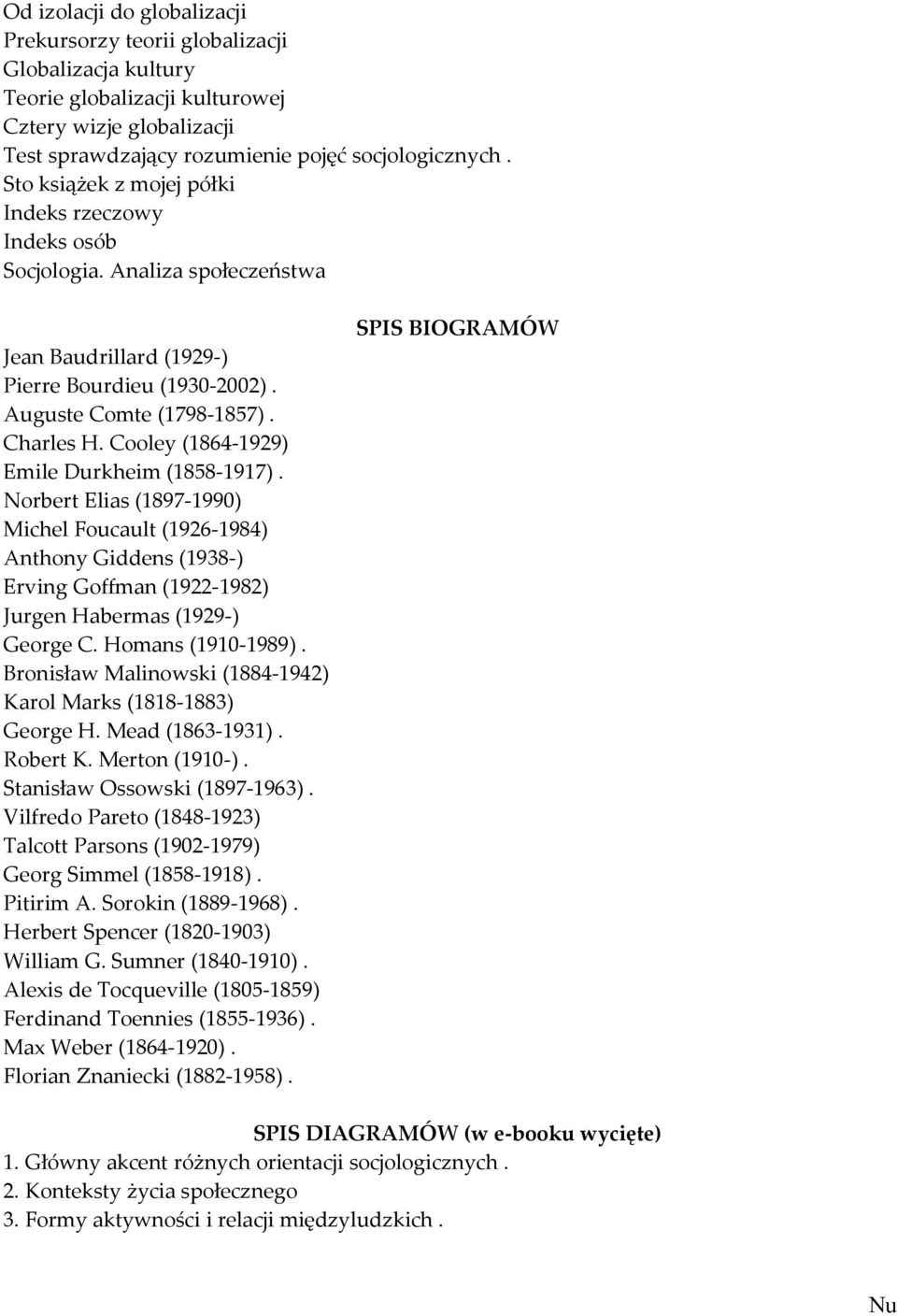 Od izolacji do globalizacji
Prekursorzy teorii globalizacji
Globalizacja kultury
Teorie globalizacji kulturowej
Cztery wizje globalizacji
Test sprawdzający rozumienie pojęć socjologicznych .
Sto książek z mojej półki
Indeks rzeczowy
Indeks osób
Socjologia. Analiza społeczeństwa

SPIS BIOGRAMÓW

Jean Baudrillard (1929-)
Pierre Bourdieu (1930-2002) .
Auguste Comte (1798-1857) .
Charles H. Cooley (1864-1929)
Emile Durkheim (1858-1917) .
Norbert Elias (1897-1990)
Michel Foucault (1926-1984)
Anthony Giddens (1938-)
Erving Goffman (1922-1982)
Jurgen Habermas (1929-)
George C. Homans (1910-1989) .
Bronisław Malinowski (1884-1942)
Karol Marks (1818-1883)
George H. Mead (1863-1931) .
Robert K. Merton (1910-) .
Stanisław Ossowski (1897-1963) .
Vilfredo Pareto (1848-1923)
Talcott Parsons (1902-1979)
Georg Simmel (1858-1918) .
Pitirim A. Sorokin (1889-1968) .
Herbert Spencer (1820-1903)
William G. Sumner (1840-1910) .
Alexis de Tocqueville (1805-1859)
Ferdinand Toennies (1855-1936) .
Max Weber (1864-1920) .
Florian Znaniecki (1882-1958) .

SPIS DIAGRAMÓW (w e-booku wycięte)
1. Główny akcent różnych orientacji socjologicznych .
2. Konteksty życia społecznego
3. Formy aktywności i relacji międzyludzkich .

Nu